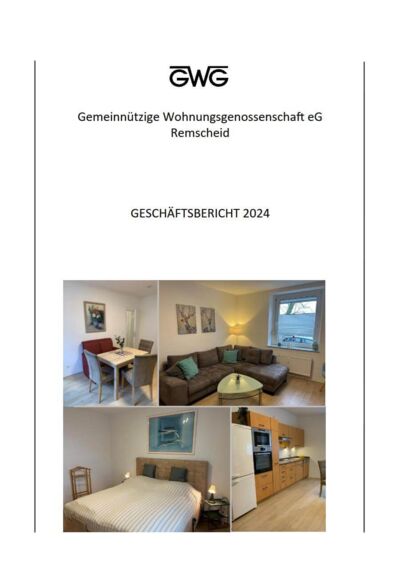 GWG

Gemeinnützige Wohnungsgenossenschaft eG
Remscheid

GESCHÄFTSBERICHT 2024